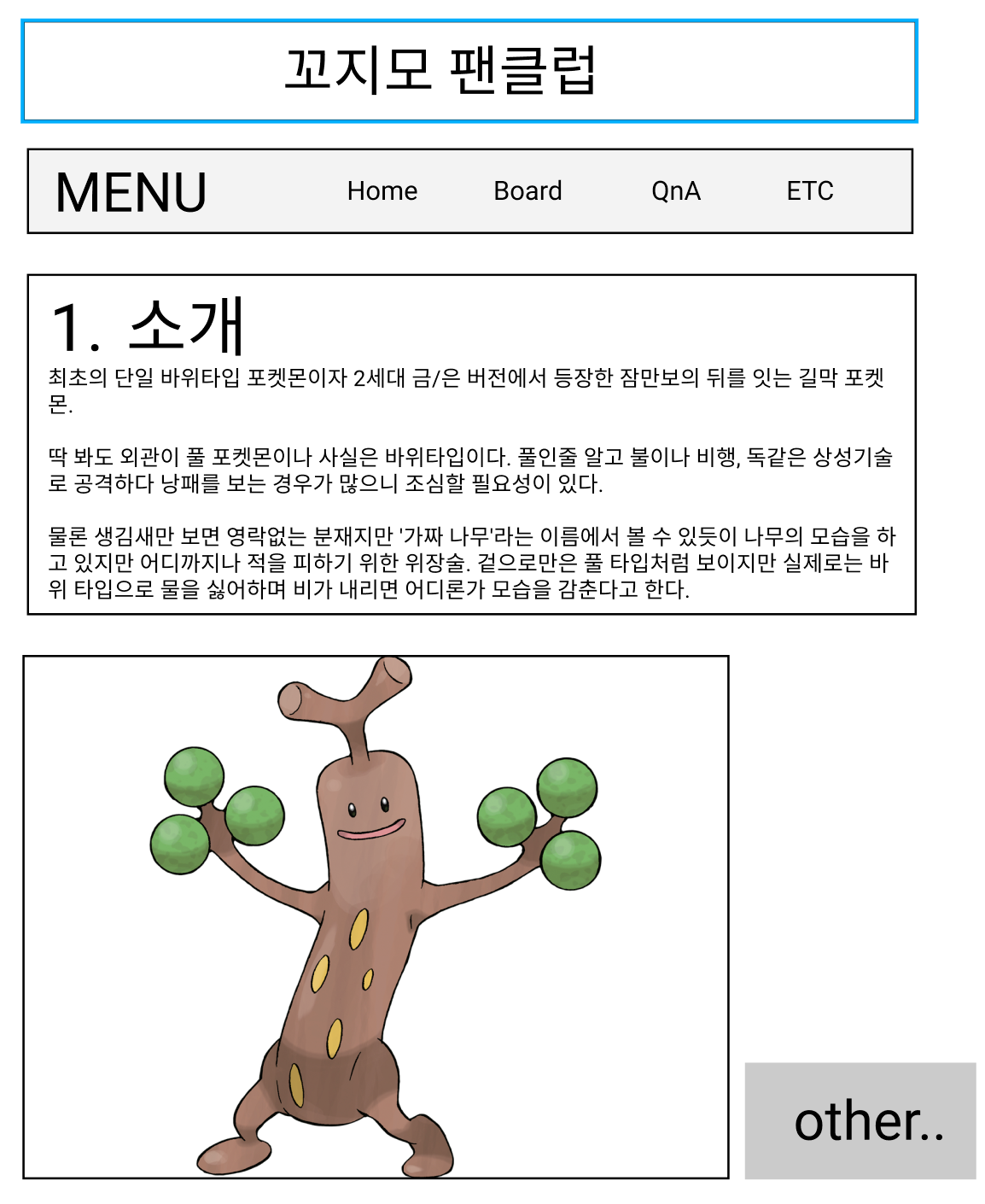 꼬지모 팬클럽

MENU Home Board QnA ETC

1. 소개

최초의 단일 바위타입 포켓몬이자 2세대 금/은 버전에서 등장한 잠만보의 뒤를 잇는 길막 포켓몬.

딱 봐도 외관이 풀 포켓몬이나 사실은 바위타입이다. 풀인줄 알고 불이나 비행, 독같은 상성기술로 공격하다 낭패를 보는 경우가 많으니 조심할 필요성이 있다.

물론 생김새만 보면 영락없는 분재지만 '가짜 나무'라는 이름에서 볼 수 있듯이 나무의 모습을 하고 있지만 어디까지나 적을 피하기 위한 위장술. 겉으로만은 풀 타입처럼 보이지만 실제로는 바위 타입으로 물을 싫어하며 비가 내리면 어디론가 모습을 감춘다고 한다.

other..